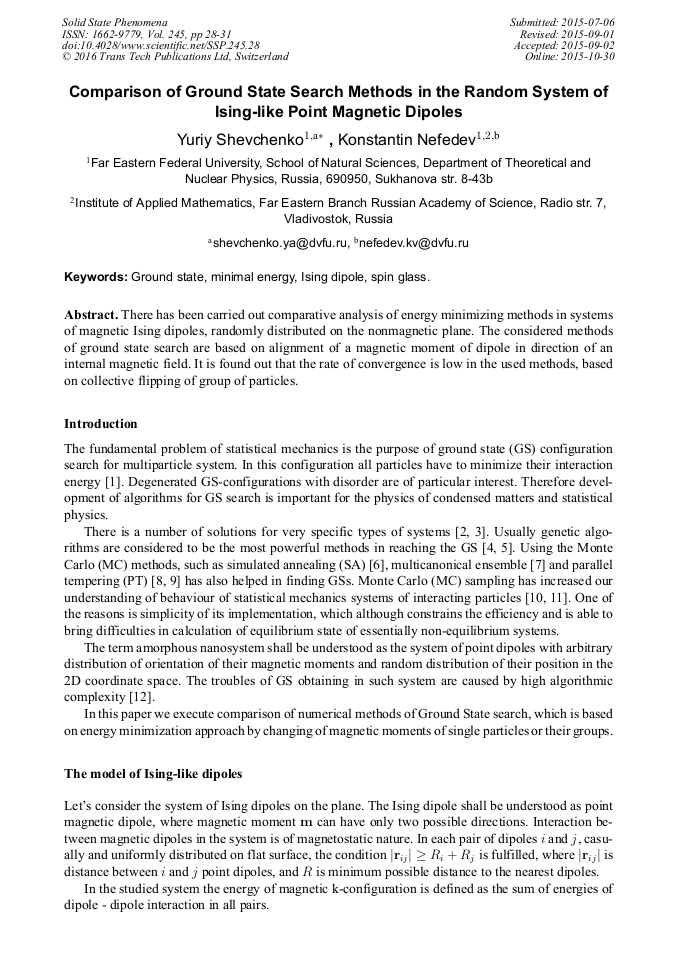 Solid State Phenomena
ISSN: 1662-9779, Vol. 245, pp 28-31
doi:10.4028/www.scientific.net/SSP.245.28
© 2016 Trans Tech Publications Ltd, Switzerland

Submitted: 2015-07-06
Revised: 2015-09-01
Accepted: 2015-09-02
Online: 2015-10-30

Comparison of Ground State Search Methods in the Random System of Ising-like Point Magnetic Dipoles

Yuriy Shevchenko$^{1,a*}$ , Konstantin Nefedev$^{1,2,b}$

$^1$Far Eastern Federal University, School of Natural Sciences, Department of Theoretical and Nuclear Physics, Russia, 690950, Sukhanova str. 8-43b

$^2$Institute of Applied Mathematics, Far Eastern Branch Russian Academy of Science, Radio str. 7, Vladivostok, Russia

$^a$shevchenko.ya@dvfu.ru, $^b$nefedev.kv@dvfu.ru

Keywords: Ground state, minimal energy, Ising dipole, spin glass.

Abstract. There has been carried out comparative analysis of energy minimizing methods in systems of magnetic Ising dipoles, randomly distributed on the nonmagnetic plane. The considered methods of ground state search are based on alignment of a magnetic moment of dipole in direction of an internal magnetic field. It is found out that the rate of convergence is low in the used methods, based on collective flipping of group of particles.

Introduction

The fundamental problem of statistical mechanics is the purpose of ground state (GS) configuration search for multiparticle system. In this configuration all particles have to minimize their interaction energy [1]. Degenerated GS-configurations with disorder are of particular interest. Therefore development of algorithms for GS search is important for the physics of condensed matters and statistical physics.

There is a number of solutions for very specific types of systems [2, 3]. Usually genetic algorithms are considered to be the most powerful methods in reaching the GS [4, 5]. Using the Monte Carlo (MC) methods, such as simulated annealing (SA) [6], multicanonical ensemble [7] and parallel tempering (PT) [8, 9] has also helped in finding GSs. Monte Carlo (MC) sampling has increased our understanding of behaviour of statistical mechanics systems of interacting particles [10, 11]. One of the reasons is simplicity of its implementation, which although constrains the efficiency and is able to bring difficulties in calculation of equilibrium state of essentially non-equilibrium systems.

The term amorphous nanosystem shall be understood as the system of point dipoles with arbitrary distribution of orientation of their magnetic moments and random distribution of their position in the 2D coordinate space. The troubles of GS obtaining in such system are caused by high algorithmic complexity [12].

In this paper we execute comparison of numerical methods of Ground State search, which is based on energy minimization approach by changing of magnetic moments of single particles or their groups.

The model of Ising-like dipoles

Let's consider the system of Ising dipoles on the plane. The Ising dipole shall be understood as point magnetic dipole, where magnetic moment $\mathbf{m}$ can have only two possible directions. Interaction between magnetic dipoles in the system is of magnetostatic nature. In each pair of dipoles $i$ and $j$, casually and uniformly distributed on flat surface, the condition $|\mathbf{r}_{ij}| \geq R_i + R_j$ is fulfilled, where $|\mathbf{r}_{ij}|$ is distance between $i$ and $j$ point dipoles, and $R$ is minimum possible distance to the nearest dipoles.

In the studied system the energy of magnetic k-configuration is defined as the sum of energies of dipole - dipole interaction in all pairs.